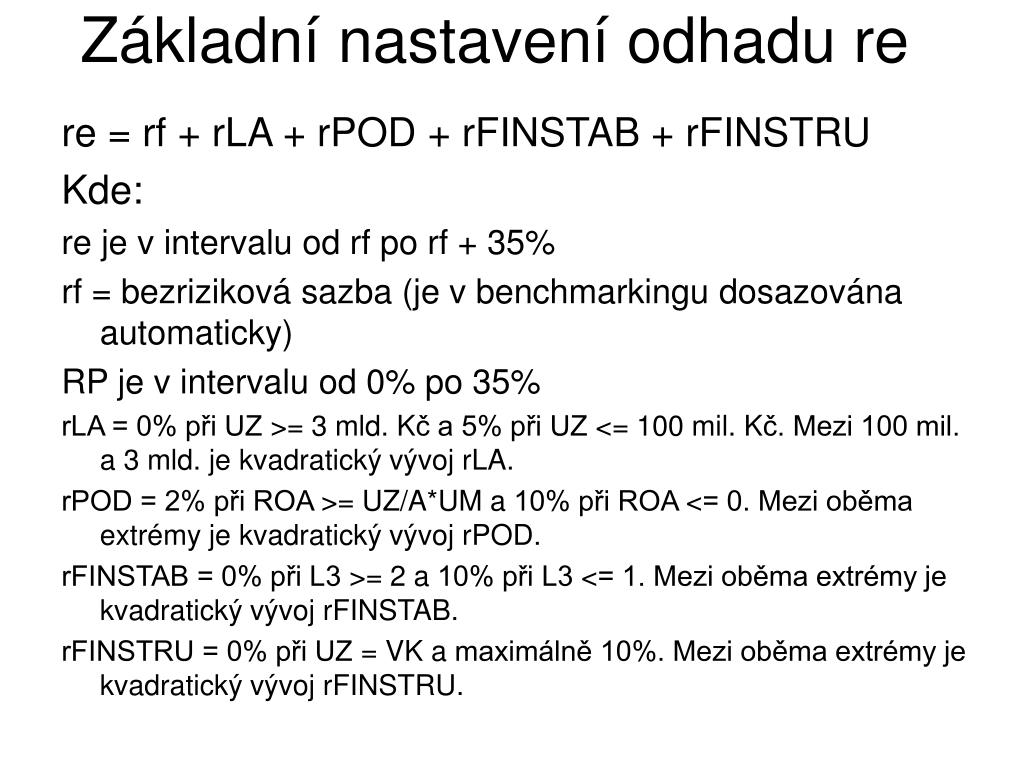 Základní nastavení odhadu re

re = rf + rLA + rPOD + rFINSTAB + rFINSTRU

Kde:

re je v intervalu od rf po rf + 35%

rf = bezriziková sazba (je v benchmarkingu dosazována automaticky)

RP je v intervalu od 0% po 35%

rLA = 0% při UZ >= 3 mld. Kč a 5% při UZ <= 100 mil. Kč. Mezi 100 mil. a 3 mld. je kvadratický vývoj rLA.

rPOD = 2% při ROA >= UZ/A*UM a 10% při ROA <= 0. Mezi oběma extrémy je kvadratický vývoj rPOD.

rFINSTAB = 0% při L3 >= 2 a 10% při L3 <= 1. Mezi oběma extrémy je kvadratický vývoj rFINSTAB.

rFINSTRU = 0% při UZ = VK a maximálně 10%. Mezi oběma extrémy je kvadratický vývoj rFINSTRU.